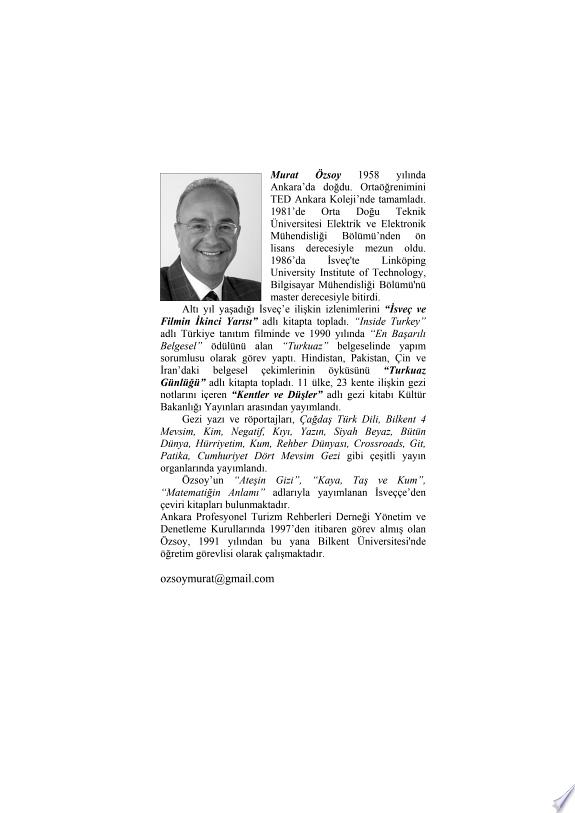 Murat Özsoy 1958 yılında Ankara'da doğdu. Ortaöğrenimini TED Ankara Koleji'nde tamamladı. 1981'de Orta Doğu Teknik Üniversitesi Elektrik ve Elektronik Mühendisliği Bölümü'nden ön lisans derecesiyle mezun oldu. 1986'da İsveç'te Linköping University Institute of Technology, Bilgisayar Mühendisliği Bölümü'nü master derecesiyle bitirdi.

Altı yıl yaşadığı İsveç'e ilişkin izlenimlerini "İsveç ve Filmin İkinci Yarısı" adlı kitapta topladı. "Inside Turkey" adlı Türkiye tanıtım filminde ve 1990 yılında "En Başarılı Belgesel" ödülünü alan "Turkuaz" belgeselinde yapım sorumlusu olarak görev yaptı. Hindistan, Pakistan, Çin ve İran'daki belgesel çekimlerinin öyküsünü "Turkuaz Günlüğü" adlı kitapta topladı. 11 ülke, 23 kente ilişkin gezi notlarını içeren "Kentler ve Düşler" adlı gezi kitabı Kültür Bakanlığı Yayınları arasından yayımlandı.

Gezi yazı ve röportajları, Çağdaş Türk Dili, Bilkent 4 Mevsim, Kim, Negatif, Kıyı, Yazın, Siyah Beyaz, Bütün Dünya, Hürriyetim, Kum, Rehber Dünyası, Crossroads, Git, Patika, Cumhuriyet Dört Mevsim Gezi gibi çeşitli yayın organlarında yayımlandı.

Özsoy'un "Ateşin Gizi", "Kaya, Taş ve Kum", "Matematiğin Anlamı" adlarıyla yayımlanan İsveççe'den çeviri kitapları bulunmaktadır.

Ankara Profesyonel Turizm Rehberleri Derneği Yönetim ve Denetleme Kurullarında 1997'den itibaren görev almış olan Özsoy, 1991 yılından bu yana Bilkent Üniversitesi'nde öğretim görevlisi olarak çalışmaktadır.

ozsoymurat@gmail.com